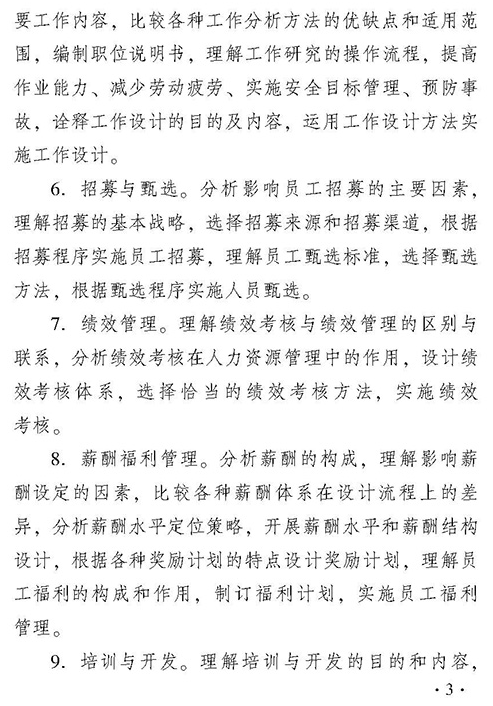 要工作内容，比较各种工作分析方法的优缺点和适用范围，编制职位说明书，理解工作研究的操作流程，提高作业能力、减少劳动疲劳、实施安全目标管理、预防事故，诠释工作设计的目的及内容，运用工作设计方法实施工作设计。

6. 招募与甄选。分析影响员工招募的主要因素，理解招募的基本战略，选择招募来源和招募渠道，根据招募程序实施员工招募，理解员工甄选标准，选择甄选方法，根据甄选程序实施人员甄选。

7. 绩效管理。理解绩效考核与绩效管理的区别与联系，分析绩效考核在人力资源管理中的作用，设计绩效考核体系，选择恰当的绩效考核方法，实施绩效考核。

8. 薪酬福利管理。分析薪酬的构成，理解影响薪酬设定的因素，比较各种薪酬体系在设计流程上的差异，分析薪酬水平定位策略，开展薪酬水平和薪酬结构设计，根据各种奖励计划的特点设计奖励计划，理解员工福利的构成和作用，制订福利计划，实施员工福利管理。

9. 培训与开发。理解培训与开发的目的和内容，

· 3 ·